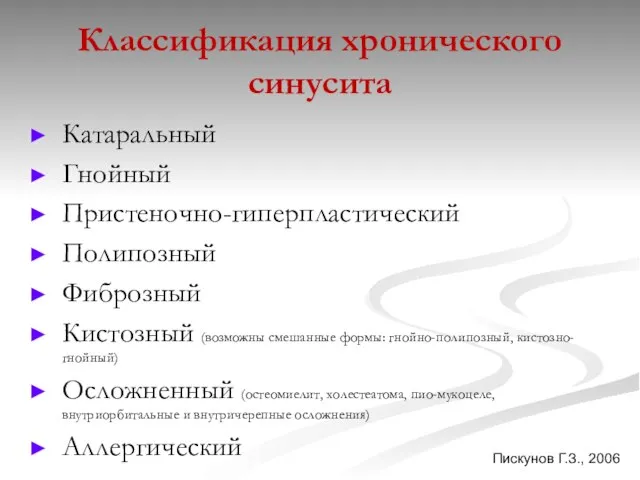 Классификация хронического синусита

► Катаральный
► Гнойный
► Пристеночно-гиперпластический
► Полипозный
► Фиброзный
► Кистозный (возможны смешанные формы: гнойно-полипозный, кистозно-гнойный)
► Осложненный (остеомиелит, холестеатома, пио-мукоцеле, внутриорбитальные и внутричерепные осложнения)
► Аллергический

Пискунов Г.З., 2006